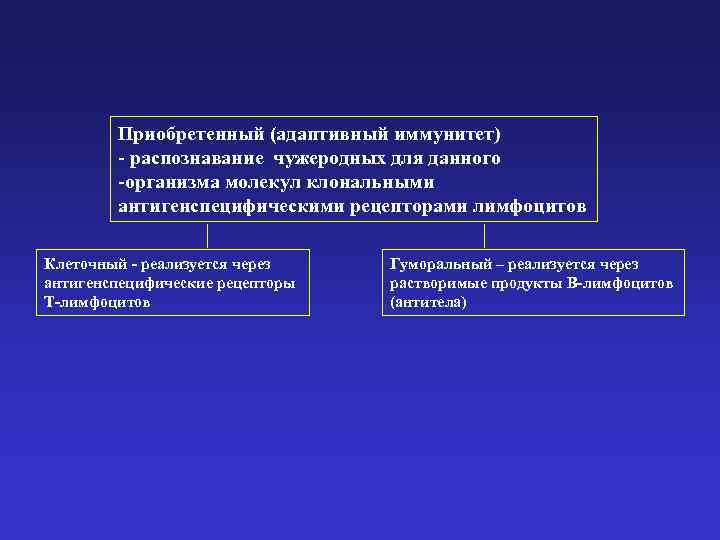 Приобретенный (адаптивный иммунитет)
- распознавание чужеродных для данного
-организма молекул клональными антигенспецифическими рецепторами лимфоцитов

Клеточный - реализуется через антигенспецифические рецепторы Т-лимфоцитов

Гуморальный – реализуется через растворимые продукты В-лимфоцитов (антитела)